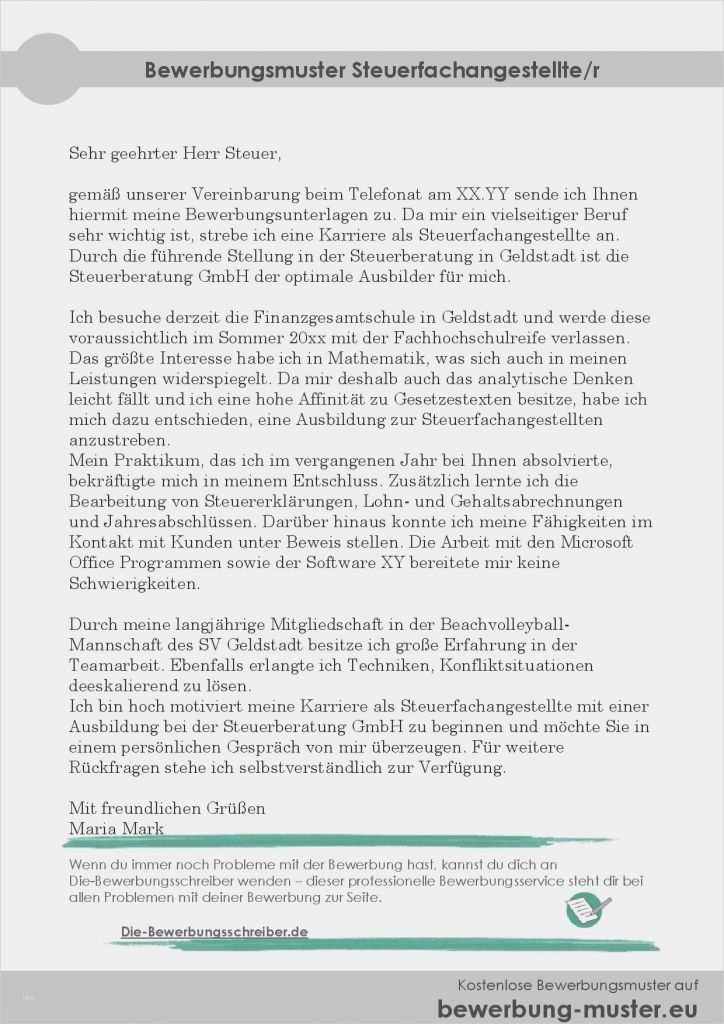 Bewerbungsmuster Steuerfachangestellte/r

Sehr geehrter Herr Steuer,

gemäß unserer Vereinbarung beim Telefonat am XX.YY sende ich Ihnen hiermit meine Bewerbungsunterlagen zu. Da mir ein vielseitiger Beruf sehr wichtig ist, strebe ich eine Karriere als Steuerfachangestellte an. Durch die führende Stellung in der Steuerberatung in Geldstadt ist die Steuerberatung GmbH der optimale Ausbilder für mich.

Ich besuche derzeit die Finanzgesamtschule in Geldstadt und werde diese voraussichtlich im Sommer 20xx mit der Fachhochschulreife verlassen. Das größte Interesse habe ich in Mathematik, was sich auch in meinen Leistungen widerspiegelt. Da mir deshalb auch das analytische Denken leicht fällt und ich eine hohe Affinität zu Gesetzestexten besitze, habe ich mich dazu entschieden, eine Ausbildung zur Steuerfachangestellten anzustreben.
Mein Praktikum, das ich im vergangenen Jahr bei Ihnen absolvierte, bekräftigte mich in meinem Entschluss. Zusätzlich lernte ich die Bearbeitung von Steuererklärungen, Lohn- und Gehaltsabrechnungen und Jahresabschlüssen. Darüber hinaus konnte ich meine Fähigkeiten im Kontakt mit Kunden unter Beweis stellen. Die Arbeit mit den Microsoft Office Programmen sowie der Software XY bereitete mir keine Schwierigkeiten.

Durch meine langjährige Mitgliedschaft in der Beachvolleyball-Mannschaft des SV Geldstadt besitze ich große Erfahrung in der Teamarbeit. Ebenfalls erlangte ich Techniken, Konfliktsituationen deeskalierend zu lösen.
Ich bin hoch motiviert meine Karriere als Steuerfachangestellte mit einer Ausbildung bei der Steuerberatung GmbH zu beginnen und möchte Sie in einem persönlichen Gespräch von mir überzeugen. Für weitere Rückfragen stehe ich selbstverständlich zur Verfügung.

Mit freundlichen Grüßen
Maria Mark

Wenn du immer noch Probleme mit der Bewerbung hast, kannst du dich an Die-Bewerbungsschreiber wenden – dieser professionelle Bewerbungsservice steht dir bei allen Problemen mit deiner Bewerbung zur Seite.

Die-Bewerbungsschreiber.de

Kostenlose Bewerbungsmuster auf
bewerbung-muster.eu